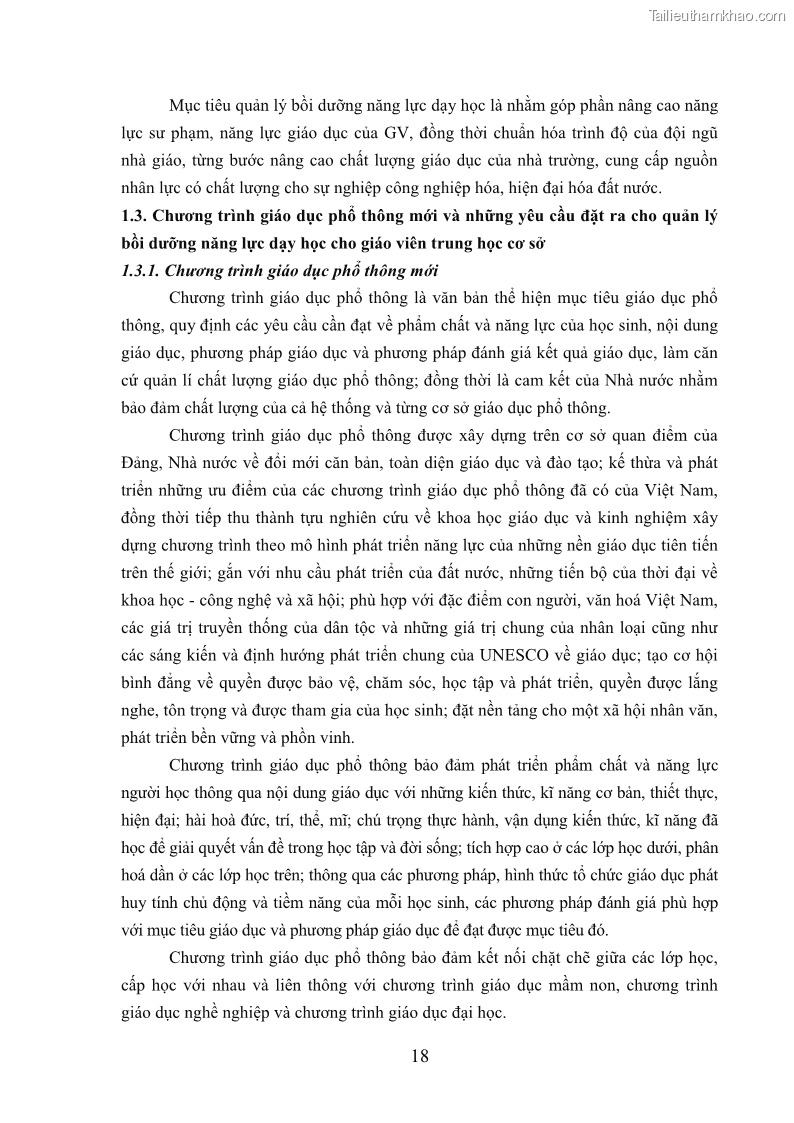 Tailieuthamkhao.com

Mục tiêu quản lý bồi dưỡng năng lực dạy học là nhằm góp phần nâng cao năng lực sư phạm, năng lực giáo dục của GV, đồng thời chuẩn hóa trình độ của đội ngũ nhà giáo, từng bước nâng cao chất lượng giáo dục của nhà trường, cung cấp nguồn nhân lực có chất lượng cho sự nghiệp công nghiệp hóa, hiện đại hóa đất nước.

1.3. Chương trình giáo dục phổ thông mới và những yêu cầu đặt ra cho quản lý bồi dưỡng năng lực dạy học cho giáo viên trung học cơ sở

1.3.1. Chương trình giáo dục phổ thông mới

Chương trình giáo dục phổ thông là văn bản thể hiện mục tiêu giáo dục phổ thông, quy định các yêu cầu cần đạt về phẩm chất và năng lực của học sinh, nội dung giáo dục, phương pháp giáo dục và phương pháp đánh giá kết quả giáo dục, làm căn cứ quản lí chất lượng giáo dục phổ thông; đồng thời là cam kết của Nhà nước nhằm bảo đảm chất lượng của cả hệ thống và từng cơ sở giáo dục phổ thông.

Chương trình giáo dục phổ thông được xây dựng trên cơ sở quan điểm của Đảng, Nhà nước về đổi mới căn bản, toàn diện giáo dục và đào tạo; kế thừa và phát triển những ưu điểm của các chương trình giáo dục phổ thông đã có của Việt Nam, đồng thời tiếp thu thành tựu nghiên cứu về khoa học giáo dục và kinh nghiệm xây dựng chương trình theo mô hình phát triển năng lực của những nền giáo dục tiên tiến trên thế giới; gắn với nhu cầu phát triển của đất nước, những tiến bộ của thời đại về khoa học - công nghệ và xã hội; phù hợp với đặc điểm con người, văn hoá Việt Nam, các giá trị truyền thống của dân tộc và những giá trị chung của nhân loại cũng như các sáng kiến và định hướng phát triển chung của UNESCO về giáo dục; tạo cơ hội bình đẳng về quyền được bảo vệ, chăm sóc, học tập và phát triển, quyền được lắng nghe, tôn trọng và được tham gia của học sinh; đặt nền tảng cho một xã hội nhân văn, phát triển bền vững và phồn vinh.

Chương trình giáo dục phổ thông bảo đảm phát triển phẩm chất và năng lực người học thông qua nội dung giáo dục với những kiến thức, kĩ năng cơ bản, thiết thực, hiện đại; hài hoà đức, trí, thể, mĩ; chú trọng thực hành, vận dụng kiến thức, kĩ năng đã học để giải quyết vấn đề trong học tập và đời sống; tích hợp cao ở các lớp học dưới, phân hoá dần ở các lớp học trên; thông qua các phương pháp, hình thức tổ chức giáo dục phát huy tính chủ động và tiềm năng của mỗi học sinh, các phương pháp đánh giá phù hợp với mục tiêu giáo dục và phương pháp giáo dục để đạt được mục tiêu đó.

Chương trình giáo dục phổ thông bảo đảm kết nối chặt chẽ giữa các lớp học, cấp học với nhau và liên thông với chương trình giáo dục mầm non, chương trình giáo dục nghề nghiệp và chương trình giáo dục đại học.

18